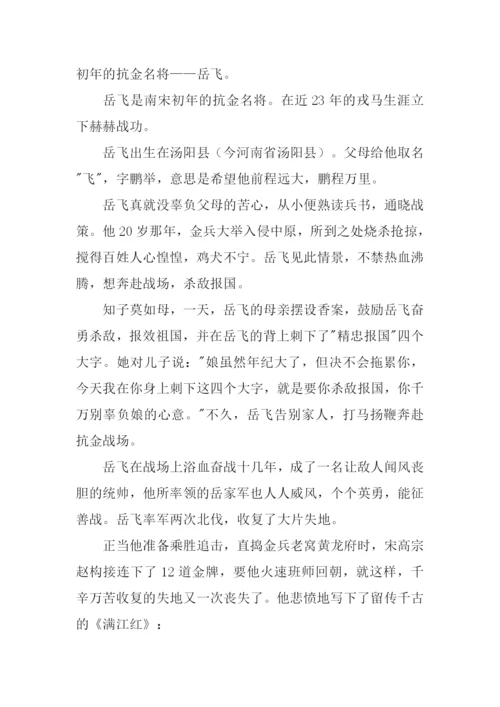 初年的抗金名将——岳飞。

岳飞是南宋初年的抗金名将。在近 23 年的戎马生涯立下赫赫战功。

岳飞出生在汤阳县（今河南省汤阳县）。父母给他取名"飞"，字鹏举，意思是希望他前程远大，鹏程万里。

岳飞真就没辜负父母的苦心，从小便熟读兵书，通晓战策。他 20 岁那年，金兵大举入侵中原，所到之处烧杀抢掠，搅得百姓人心惶惶，鸡犬不宁。岳飞见此情景，不禁热血沸腾，想奔赴战场，杀敌报国。

知子莫如母，一天，岳飞的母亲摆设香案，鼓励岳飞奋勇杀敌，报效祖国，并在岳飞的背上刺下了"精忠报国"四个大字。她对儿子说："娘虽然年纪大了，但决不会拖累你，今天我在你身上刺下这四个大字，就是要你杀敌报国，你千万别辜负娘的心意。"不久，岳飞告别家人，打马扬鞭奔赴抗金战场。

岳飞在战场上浴血奋战十几年，成了一名让敌人闻风丧胆的统帅，他所率领的岳家军也人人威风，个个英勇，能征善战。岳飞率军两次北伐，收复了大片失地。

正当他准备乘胜追击，直捣金兵老窝黄龙府时，宋高宗赵构接连下了 12 道金牌，要他火速班师回朝，就这样，千辛万苦收复的失地又一次丧失了。他悲愤地写下了留传千古的《满江红》：